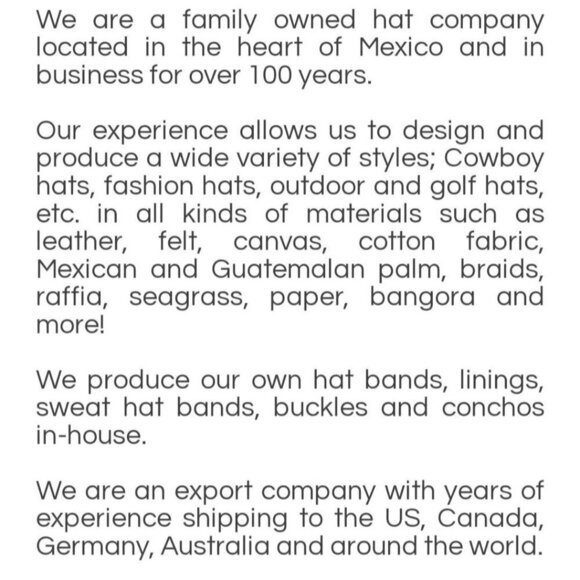 We are a family owned hat company located in the heart of Mexico and in business for over 100 years.

Our experience allows us to design and produce a wide variety of styles; Cowboy hats, fashion hats, outdoor and golf hats, etc. in all kinds of materials such as leather, felt, canvas, cotton fabric, Mexican and Guatemalan palm, braids, raffia, seagrass, paper, bangora and more!

We produce our own hat bands, linings, sweat hat bands, buckles and conchos in-house.

We are an export company with years of experience shipping to the US, Canada, Germany, Australia and around the world.